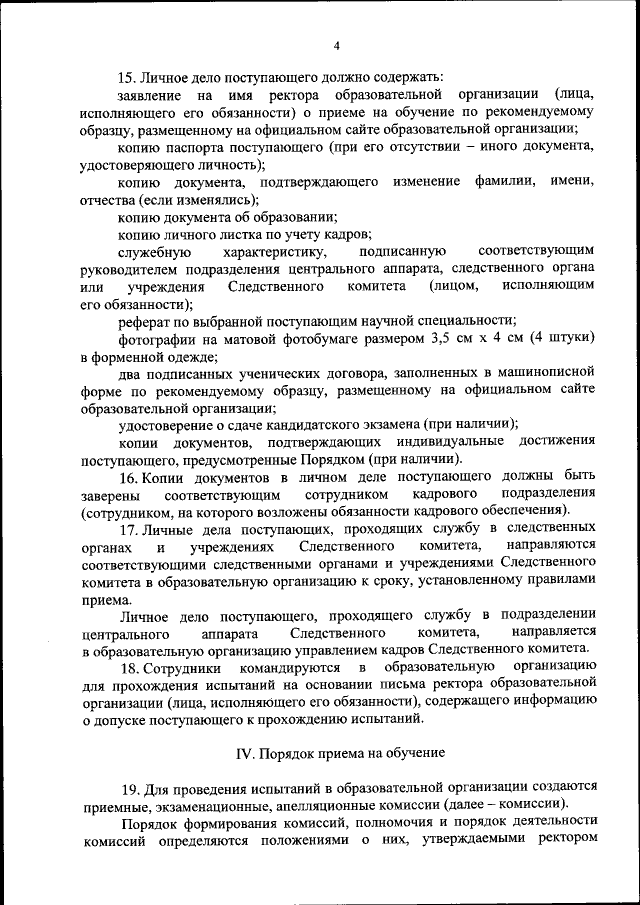 4

15. Личное дело поступающего должно содержать:

заявление на имя ректора образовательной организации (лица, исполняющего его обязанности) о приеме на обучение по рекомендуемому образцу, размещенному на официальном сайте образовательной организации;

копию паспорта поступающего (при его отсутствии – иного документа, удостоверяющего личность);

копию документа, подтверждающего изменение фамилии, имени, отчества (если изменялись);

копию документа об образовании;

копию личного листка по учету кадров;

служебную характеристику, подписанную соответствующим руководителем подразделения центрального аппарата, следственного органа или учреждения Следственного комитета (лицом, исполняющим его обязанности);

реферат по выбранной поступающим научной специальности;

фотографии на матовой фотобумаге размером 3,5 см х 4 см (4 штуки) в форменной одежде;

два подписанных ученических договора, заполненных в машинописной форме по рекомендуемому образцу, размещенному на официальном сайте образовательной организации;

удостоверение о сдаче кандидатского экзамена (при наличии);

копии документов, подтверждающих индивидуальные достижения поступающего, предусмотренные Порядком (при наличии).

16. Копии документов в личном деле поступающего должны быть заверены соответствующим сотрудником кадрового подразделения (сотрудником, на которого возложены обязанности кадрового обеспечения).

17. Личные дела поступающих, проходящих службу в следственных органах и учреждениях Следственного комитета, направляются соответствующими следственными органами и учреждениями Следственного комитета в образовательную организацию к сроку, установленному правилами приема.

Личное дело поступающего, проходящего службу в подразделении центрального аппарата Следственного комитета, направляется в образовательную организацию управлением кадров Следственного комитета.

18. Сотрудники командируются в образовательную организацию для прохождения испытаний на основании письма ректора образовательной организации (лица, исполняющего его обязанности), содержащего информацию о допуске поступающего к прохождению испытаний.

IV. Порядок приема на обучение

19. Для проведения испытаний в образовательной организации создаются приемные, экзаменационные, апелляционные комиссии (далее – комиссии).

Порядок формирования комиссий, полномочия и порядок деятельности комиссий определяются положениями о них, утверждаемыми ректором